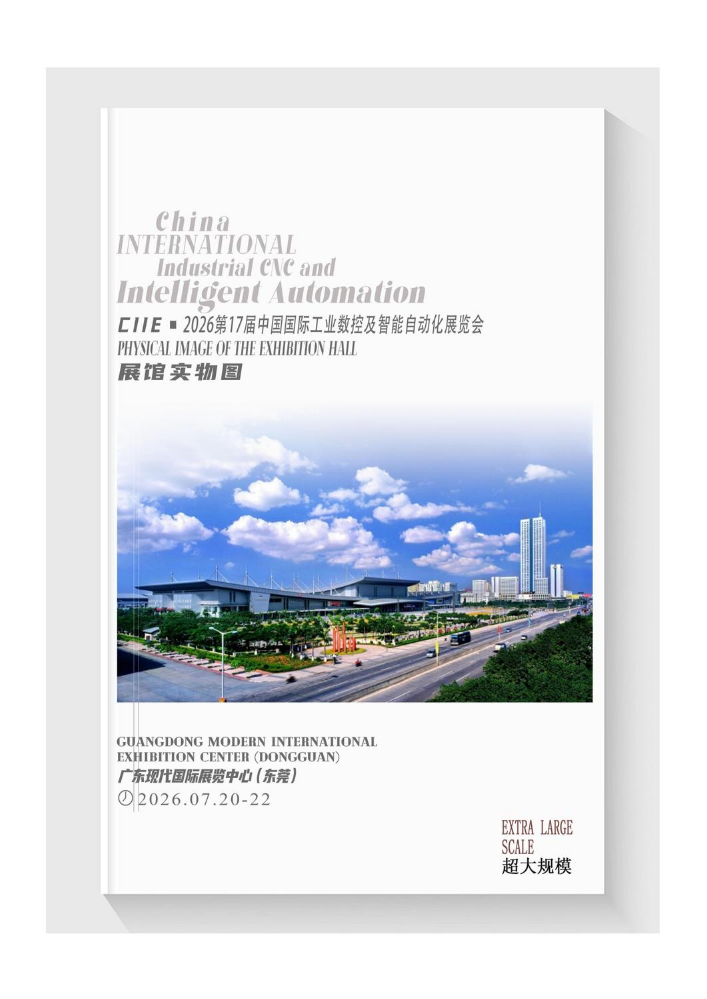 China
INTERNATIONAL
Industrial CNC and
Intelligent Automation

CIIE ▪ 2026第17届中国国际工业数控及智能自动化展览会
PHYSICAL IMAGE OF THE EXHIBITION HALL
展馆实物图

GUANGDONG MODERN INTERNATIONAL
EXHIBITION CENTER (DONGGUAN)
广东现代国际展览中心(东莞)
2026.07.20-22

EXTRA LARGE
SCALE
超大规模